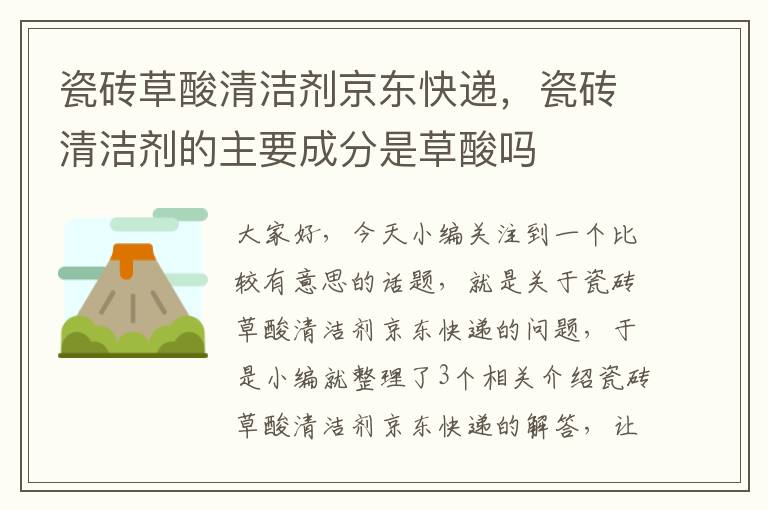 瓷砖草酸清洁剂京东快递，瓷砖清洁剂的主要成分是草酸吗

大家好，今天小编关注到一个比较有意思的话题，就是关于瓷砖草酸清洁剂京东快递的问题，于是小编就整理了3个相关介绍瓷砖草酸清洁剂京东快递的解答，让